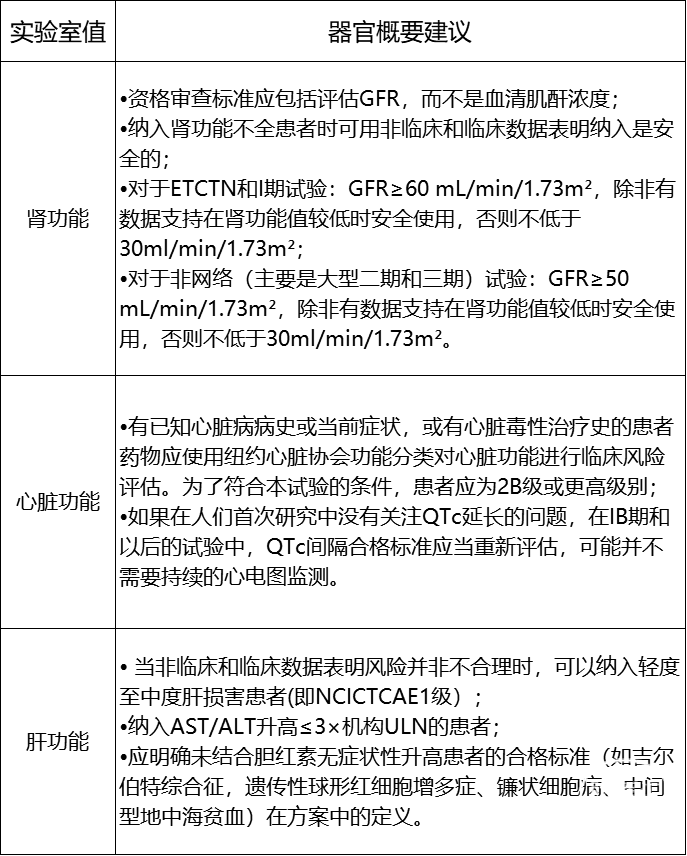 | 实验室值 | 器官概要建议 |
|---|---|
| 肾功能 | •资格审查标准应包括评估GFR，而不是血清肌酐浓度；<br>•纳入肾功能不全患者时可用非临床和临床数据表明纳入是安全的；<br>•对于ETCTN和I期试验：GFR≥60 mL/min/1.73m²，除非有数据支持在肾功能值较低时安全使用，否则不低于30ml/min/1.73m²；<br>•对于非网络（主要是大型二期和三期）试验：GFR≥50 mL/min/1.73m²，除非有数据支持在肾功能值较低时安全使用，否则不低于30ml/min/1.73m²。 |
| 心脏功能 | •有已知心脏病病史或当前症状，或有心脏毒性治疗史的患者药物应使用纽约心脏协会功能分类对心脏功能进行临床风险评估。为了符合本试验的条件，患者应为2B级或更高级别；<br>•如果在人们首次研究中没有关注QTc延长的问题，在IB期和以后的试验中，QTc间隔合格标准应当重新评估，可能并不需要持续的心电图监测。 |
| 肝功能 | • 当非临床和临床数据表明风险并非不合理时，可以纳入轻度至中度肝损害患者(即NCICTCAE1级)；<br>•纳入AST/ALT升高≤3×机构ULN的患者；<br>•应明确未结合胆红素无症状性升高患者的合格标准（如吉尔伯特综合征，遗传性球形红细胞增多症、镰状细胞病、中间型地中海贫血）在方案中的定义。 |